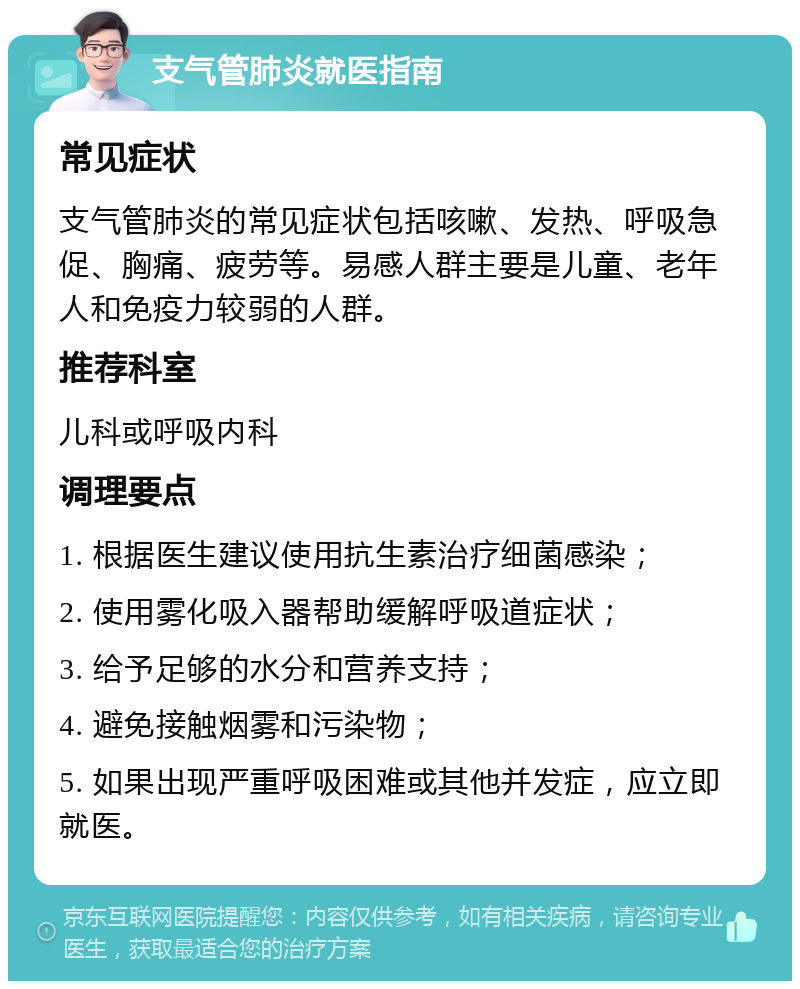 支气管肺炎就医指南

常见症状

支气管肺炎的常见症状包括咳嗽、发热、呼吸急促、胸痛、疲劳等。易感人群主要是儿童、老年人和免疫力较弱的人群。

推荐科室

儿科或呼吸内科

调理要点

1. 根据医生建议使用抗生素治疗细菌感染；

2. 使用雾化吸入器帮助缓解呼吸道症状；

3. 给予足够的水分和营养支持；

4. 避免接触烟雾和污染物；

5. 如果出现严重呼吸困难或其他并发症，应立即就医。

京东互联网医院提醒您：内容仅供参考，如有相关疾病，请咨询专业医生，获取最适合您的治疗方案